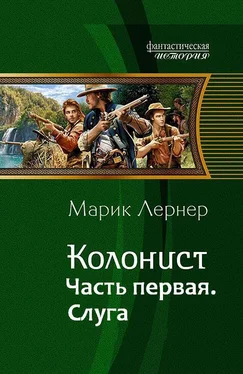 фантастическая
история

Марик Лернер

Колонист
Часть первая.
Слуга